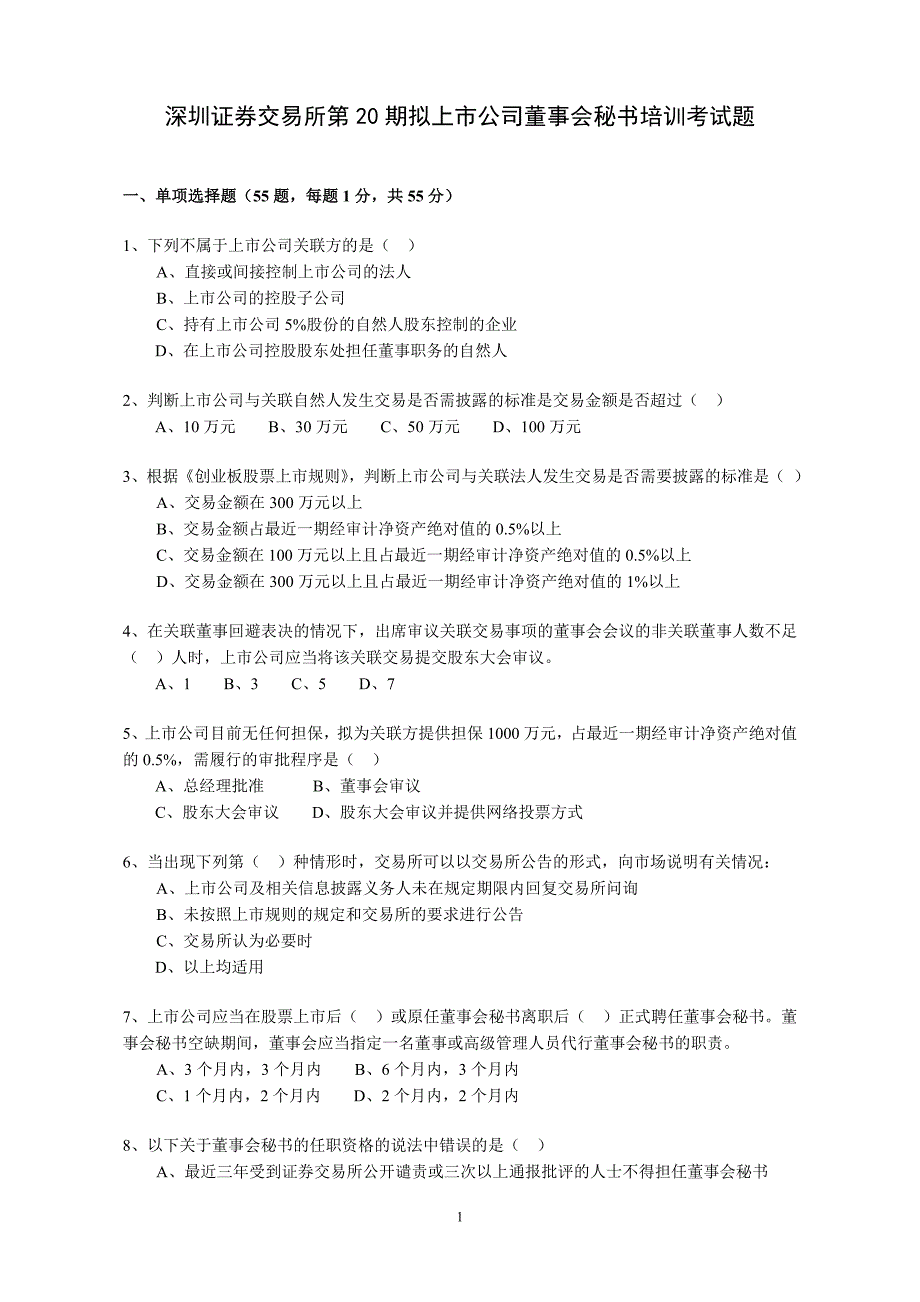 深圳证券交易所第 20 期拟上市公司董事会秘书培训考试题

一、单项选择题（55 题，每题 1 分，共 55 分）

1、下列不属于上市公司关联方的是（ ）
A、直接或间接控制上市公司的法人
B、上市公司的控股子公司
C、持有上市公司 5%股份的自然人股东控制的企业
D、在上市公司控股股东处担任董事职务的自然人

2、判断上市公司与关联自然人发生交易是否需披露的标准是交易金额是否超过（ ）
A、10 万元 B、30 万元 C、50 万元 D、100 万元

3、根据《创业板股票上市规则》，判断上市公司与关联法人发生交易是否需要披露的标准是（ ）
A、交易金额在 300 万元以上
B、交易金额占最近一期经审计净资产绝对值的 0.5%以上
C、交易金额在 100 万元以上且占最近一期经审计净资产绝对值的 0.5%以上
D、交易金额在 300 万元以上且占最近一期经审计净资产绝对值的 1%以上

4、在关联董事回避表决的情况下，出席审议关联交易事项的董事会会议的非关联董事人数不足（ ）人时，上市公司应当将该关联交易提交股东大会审议。
A、1 B、3 C、5 D、7

5、上市公司目前无任何担保，拟为关联方提供担保 1000 万元，占最近一期经审计净资产绝对值的 0.5%，需履行的审批程序是（ ）
A、总经理批准 B、董事会审议
C、股东大会审议 D、股东大会审议并提供网络投票方式

6、当出现下列第（ ）种情形时，交易所可以以交易所公告的形式，向市场说明有关情况：
A、上市公司及相关信息披露义务人未在规定期限内回复交易所问询
B、未按照上市规则的规定和交易所的要求进行公告
C、交易所认为必要时
D、以上均适用

7、上市公司应当在股票上市后（ ）或原任董事会秘书离职后（ ）正式聘任董事会秘书。董事会秘书空缺期间，董事会应当指定一名董事或高级管理人员代行董事会秘书的职责。
A、3 个月内，3 个月内 B、6 个月内，3 个月内
C、1 个月内，2 个月内 D、2 个月内，2 个月内

8、以下关于董事会秘书的任职资格的说法中错误的是（ ）
A、最近三年受到证券交易所公开谴责或三次以上通报批评的人士不得担任董事会秘书

1